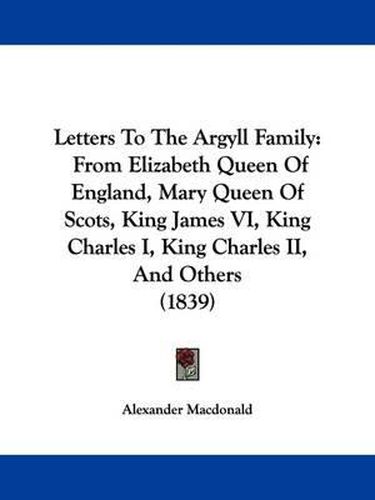 Letters To The Argyll Family: From Elizabeth Queen Of England, Mary Queen Of Scots, King James VI, King Charles I, King Charles II, And Others
(1839)

Alexander Macdonald